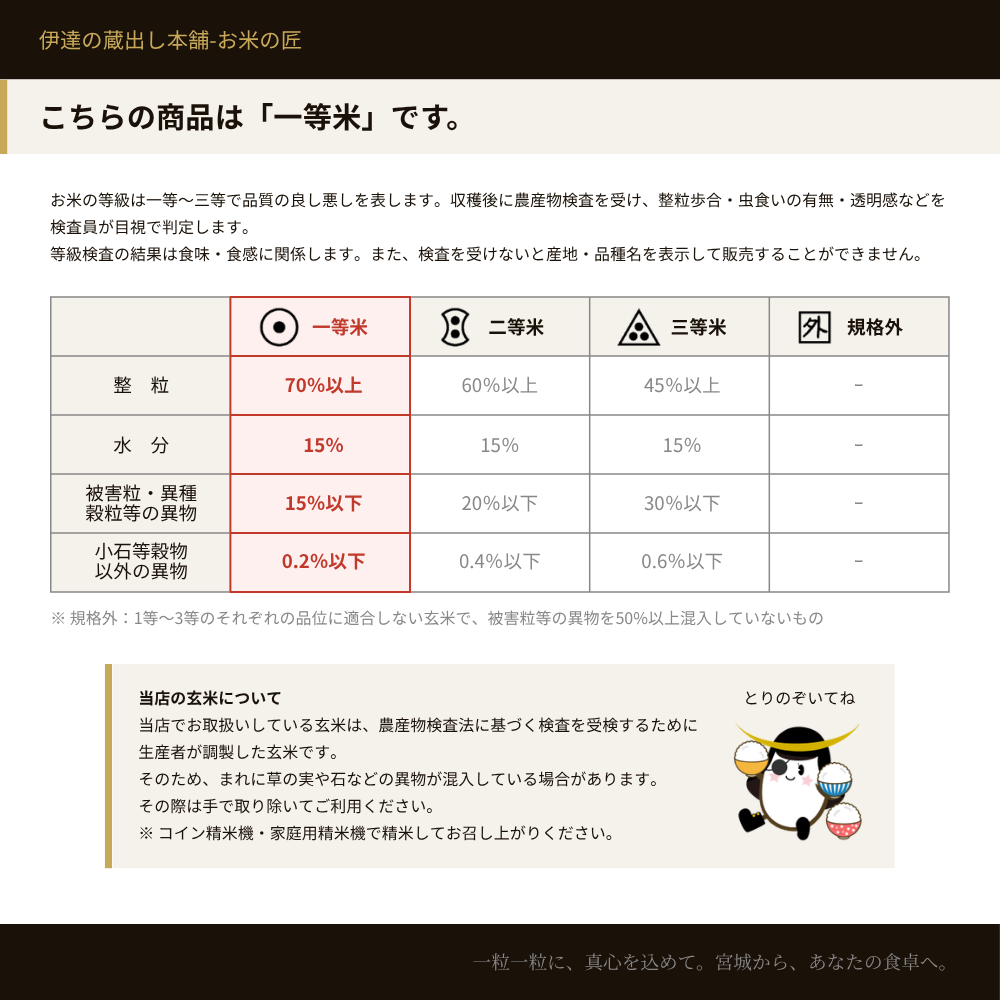 伊達の蔵出し本舗-お米の匠

こちらの商品は「一等米」です。

お米の等級は一等〜三等で品質の良し悪しを表します。収穫後に農産物検査を受け、整粒歩合・虫食いの有無・透明感などを検査員が目視で判定します。
等級検査の結果は食味・食感に関係します。また、検査を受けないと産地・品種名を表示して販売することができません。

| | 一等米 | 二等米 | 三等米 | 外 規格外 |
|---|---|---|---|---|
| 整　粒 | 70%以上 | 60%以上 | 45%以上 | − |
| 水　分 | 15% | 15% | 15% | − |
| 被害粒・異種穀粒等の異物 | 15%以下 | 20%以下 | 30%以下 | − |
| 小石等穀物以外の異物 | 0.2%以下 | 0.4%以下 | 0.6%以下 | − |

※ 規格外：1等〜3等のそれぞれの品位に適合しない玄米で、被害粒等の異物を50%以上混入していないもの

当店の玄米について
当店でお取扱いしている玄米は、農産物検査法に基づく検査を受検するために生産者が調製した玄米です。
そのため、まれに草の実や石などの異物が混入している場合があります。
その際は手で取り除いてご利用ください。
※ コイン精米機・家庭用精米機で精米してお召し上がりください。

とりのぞいてね

一粒一粒に、真心を込めて。宮城から、あなたの食卓へ。